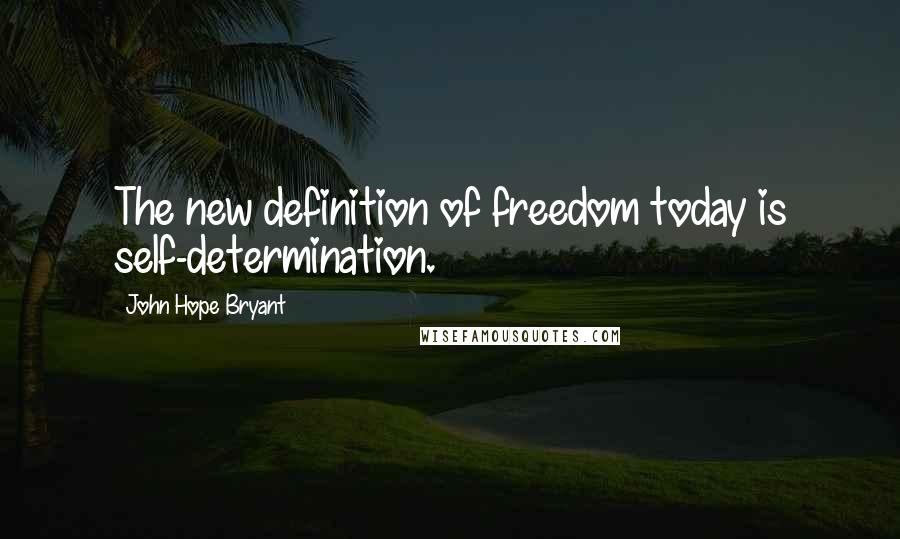 The new definition of freedom today is self-determination.

John Hope Bryant

WISEFAMOUSQUOTES.COM